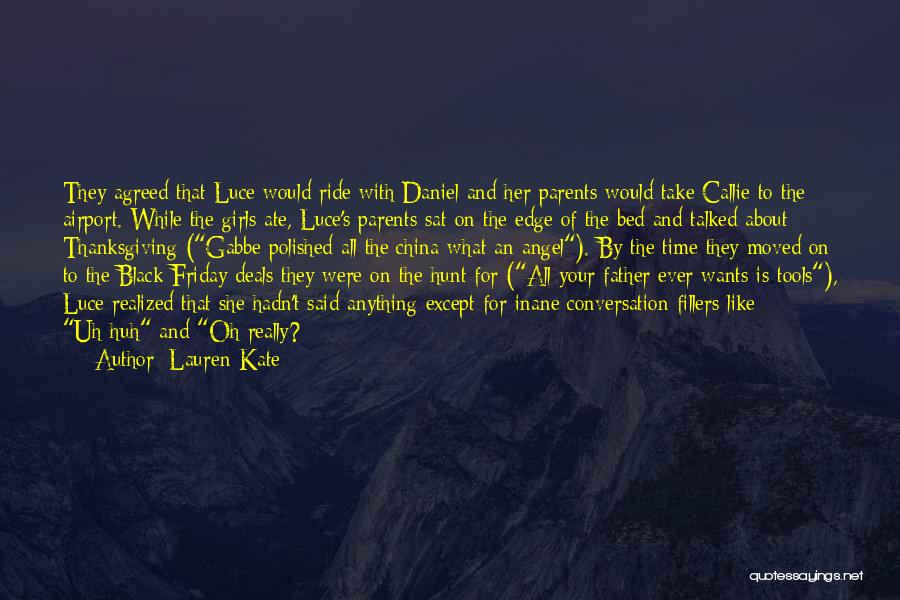 They agreed that Luce would ride with Daniel and her parents would take Callie to the airport. While the girls ate, Luce's parents sat on the edge of the bed and talked about Thanksgiving ("Gabbe polished all the china what an angel"). By the time they moved on to the Black Friday deals they were on the hunt for ("All your father ever wants is tools"), Luce realized that she hadn't said anything except for inane conversation fillers like "Uh huh" and "Oh really?

Author: Lauren Kate

quotessayings.net